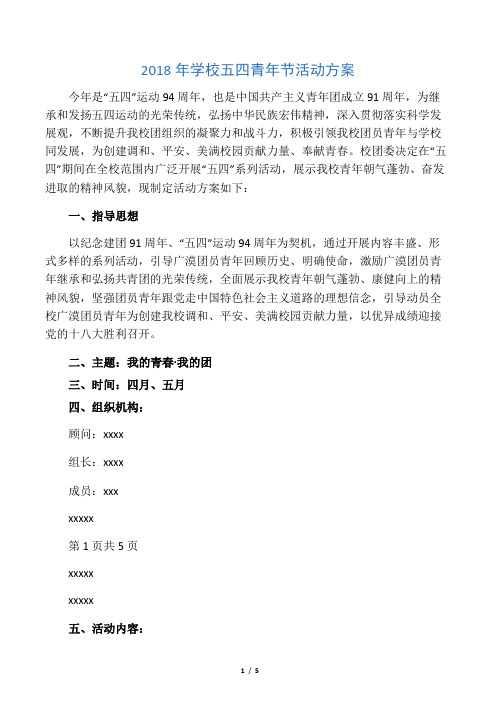 2018 年学校五四青年节活动方案

今年是“五四”运动 94 周年，也是中国共产主义青年团成立 91 周年，为继承和发扬五四运动的光荣传统，弘扬中华民族宏伟精神，深入贯彻落实科学发展观，不断提升我校团组织的凝聚力和战斗力，积极引领我校团员青年与学校同发展，为创建调和、平安、美满校园贡献力量、奉献青春。校团委决定在“五四”期间在全校范围内广泛开展“五四”系列活动，展示我校青年朝气蓬勃、奋发进取的精神风貌，现制定活动方案如下：

一、指导思想

以纪念建团 91 周年、“五四”运动 94 周年为契机，通过开展内容丰盛、形式多样的系列活动，引导广漠团员青年回顾历史、明确使命，激励广漠团员青年继承和弘扬共青团的光荣传统，全面展示我校青年朝气蓬勃、康健向上的精神风貌，坚强团员青年跟党走中国特色社会主义道路的理想信念，引导动员全校广漠团员青年为创建我校调和、平安、美满校园贡献力量，以优异成绩迎接党的十八大胜利召开。

二、主题：我的青春·我的团

三、时间：四月、五月

四、组织机构：

顾问：xxxx

组长：xxxx

成员：xxx

xxxxx

第 1 页共 5 页

xxxxx

xxxxx

五、活动内容：

1 / 5